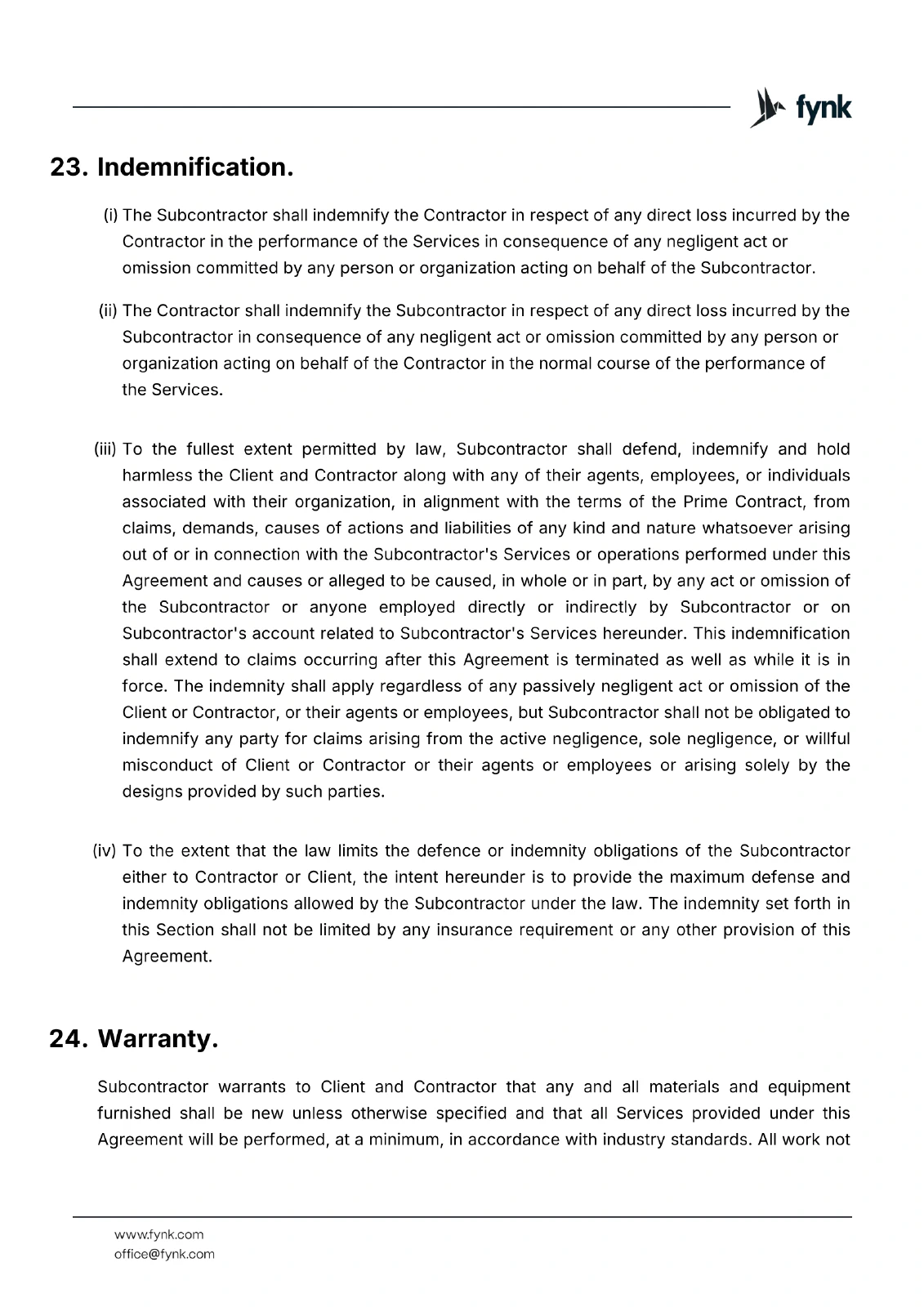 fynk

23. Indemnification.

(i) The Subcontractor shall indemnify the Contractor in respect of any direct loss incurred by the Contractor in the performance of the Services in consequence of any negligent act or omission committed by any person or organization acting on behalf of the Subcontractor.

(ii) The Contractor shall indemnify the Subcontractor in respect of any direct loss incurred by the Subcontractor in consequence of any negligent act or omission committed by any person or organization acting on behalf of the Contractor in the normal course of the performance of the Services.

(iii) To the fullest extent permitted by law, Subcontractor shall defend, indemnify and hold harmless the Client and Contractor along with any of their agents, employees, or individuals associated with their organization, in alignment with the terms of the Prime Contract, from claims, demands, causes of actions and liabilities of any kind and nature whatsoever arising out of or in connection with the Subcontractor's Services or operations performed under this Agreement and causes or alleged to be caused, in whole or in part, by any act or omission of the Subcontractor or anyone employed directly or indirectly by Subcontractor or on Subcontractor's account related to Subcontractor's Services hereunder. This indemnification shall extend to claims occurring after this Agreement is terminated as well as while it is in force. The indemnity shall apply regardless of any passively negligent act or omission of the Client or Contractor, or their agents or employees, but Subcontractor shall not be obligated to indemnify any party for claims arising from the active negligence, sole negligence, or willful misconduct of Client or Contractor or their agents or employees or arising solely by the designs provided by such parties.

(iv) To the extent that the law limits the defence or indemnity obligations of the Subcontractor either to Contractor or Client, the intent hereunder is to provide the maximum defense and indemnity obligations allowed by the Subcontractor under the law. The indemnity set forth in this Section shall not be limited by any insurance requirement or any other provision of this Agreement.

24. Warranty.

Subcontractor warrants to Client and Contractor that any and all materials and equipment furnished shall be new unless otherwise specified and that all Services provided under this Agreement will be performed, at a minimum, in accordance with industry standards. All work not

www.fynk.com
office@fynk.com